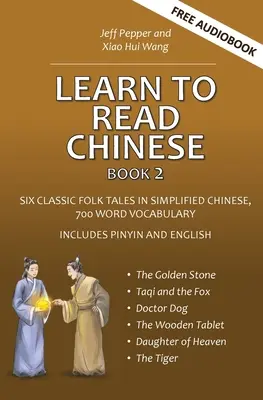 FREE AUDIOBOOK

Jeff Pepper and Xiao Hui Wang

LEARN TO READ CHINESE

BOOK 2

SIX CLASSIC FOLK TALES IN SIMPLIFIED CHINESE, 700 WORD VOCABULARY

INCLUDES PINYIN AND ENGLISH

• The Golden Stone
• Taqi and the Fox
• Doctor Dog
• The Wooden Tablet
• Daughter of Heaven
• The Tiger